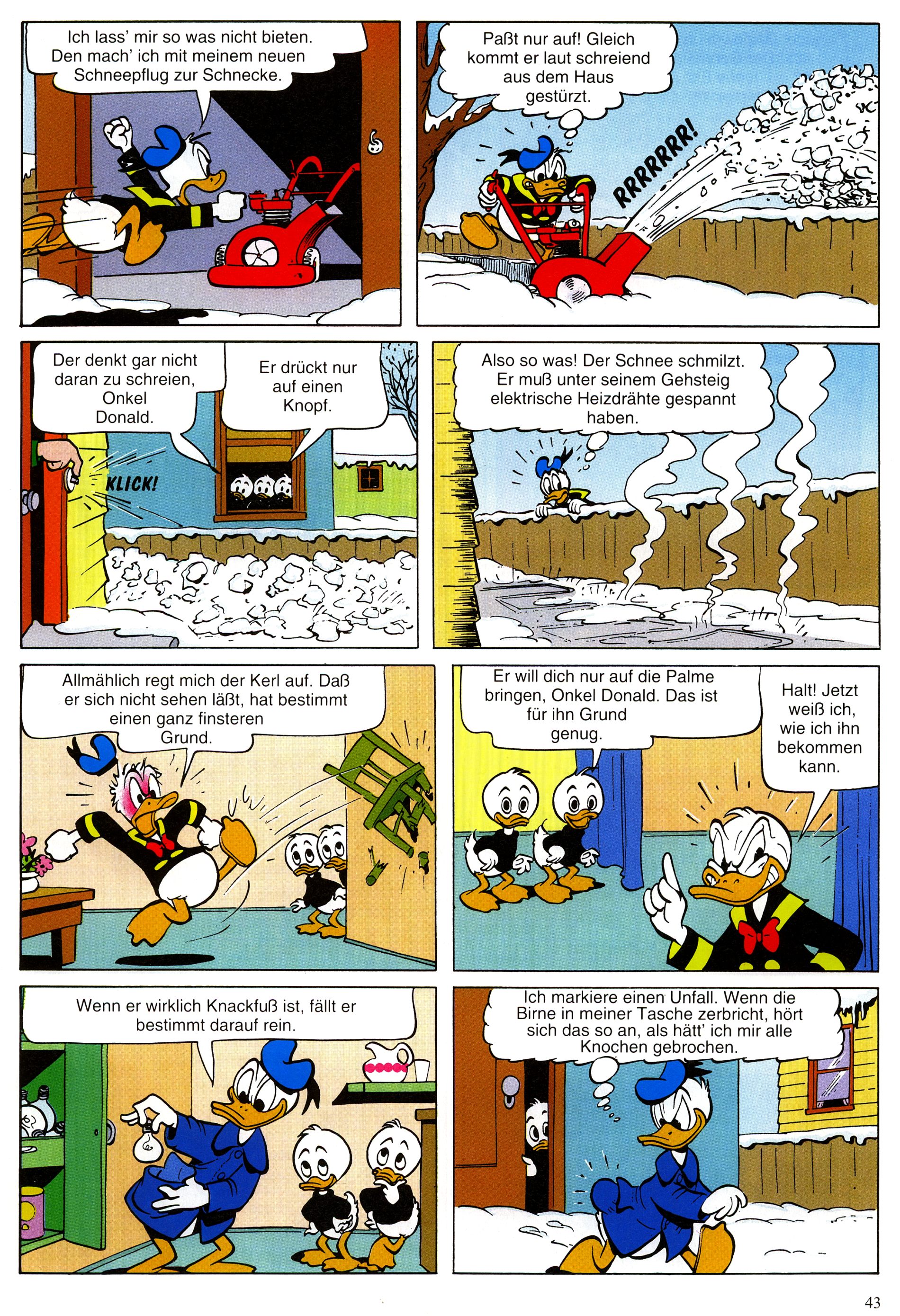 Ich lass' mir so was nicht bieten. Den mach' ich mit meinem neuen Schneepflug zur Schnecke.

Paßt nur auf! Gleich kommt er laut schreiend aus dem Haus gestürzt.

RRRRRRR!

Der denkt gar nicht daran zu schreien, Onkel Donald.

Er drückt nur auf einen Knopf.

KLICK!

Also so was! Der Schnee schmilzt. Er muß unter seinem Gehsteig elektrische Heizdrähte gespannt haben.

Allmählich regt mich der Kerl auf. Daß er sich nicht sehen läßt, hat bestimmt einen ganz finsteren Grund.

Er will dich nur auf die Palme bringen, Onkel Donald. Das ist für ihn Grund genug.

Halt! Jetzt weiß ich, wie ich ihn bekommen kann.

Wenn er wirklich Knackfuß ist, fällt er bestimmt darauf rein.

Ich markiere einen Unfall. Wenn die Birne in meiner Tasche zerbricht, hört sich das so an, als hätt' ich mir alle Knochen gebrochen.

43